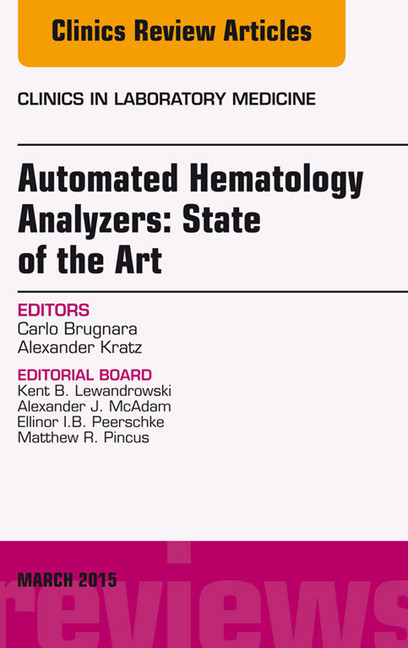 Clinics Review Articles

CLINICS IN LABORATORY MEDICINE

Automated Hematology Analyzers: State of the Art

EDITORS
Carlo Brugnara
Alexander Kratz

EDITORIAL BOARD
Kent B. Lewandrowski
Alexander J. McAdam
Ellinor I.B. Peerschke
Matthew R. Pincus

MARCH 2015

reviews